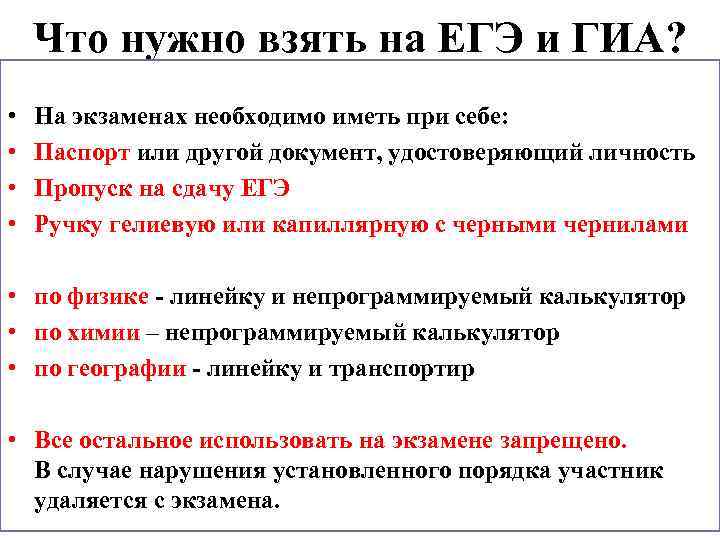 Что нужно взять на ЕГЭ и ГИА?

• На экзаменах необходимо иметь при себе:
• Паспорт или другой документ, удостоверяющий личность
• Пропуск на сдачу ЕГЭ
• Ручку гелиевую или капиллярную с черными чернилами

• по физике - линейку и непрограммируемый калькулятор
• по химии – непрограммируемый калькулятор
• по географии - линейку и транспортир

• Все остальное использовать на экзамене запрещено. В случае нарушения установленного порядка участник удаляется с экзамена.